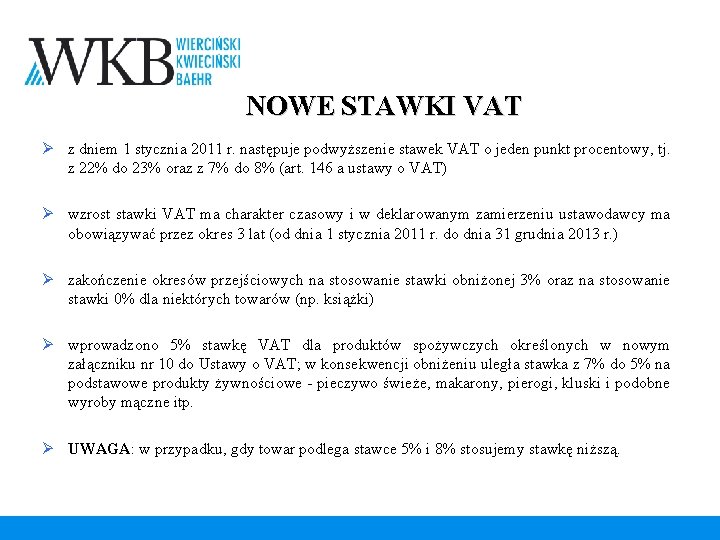 WKB WIERCIŃSKI KWIECIŃSKI BAEHR

NOWE STAWKI VAT

➢ z dniem 1 stycznia 2011 r. następuje podwyższenie stawek VAT o jeden punkt procentowy, tj. z 22% do 23% oraz z 7% do 8% (art. 146 a ustawy o VAT)

➢ wzrost stawki VAT ma charakter czasowy i w deklarowanym zamierzeniu ustawodawcy ma obowiązywać przez okres 3 lat (od dnia 1 stycznia 2011 r. do dnia 31 grudnia 2013 r.)

➢ zakończenie okresów przejściowych na stosowanie stawki obniżonej 3% oraz na stosowanie stawki 0% dla niektórych towarów (np. książki)

➢ wprowadzono 5% stawkę VAT dla produktów spożywczych określonych w nowym załączniku nr 10 do Ustawy o VAT; w konsekwencji obniżeniu uległa stawka z 7% do 5% na podstawowe produkty żywnościowe - pieczywo świeże, makarony, pierogi, kluski i podobne wyroby mączne itp.

➢ UWAGA: w przypadku, gdy towar podlega stawce 5% i 8% stosujemy stawkę niższą.